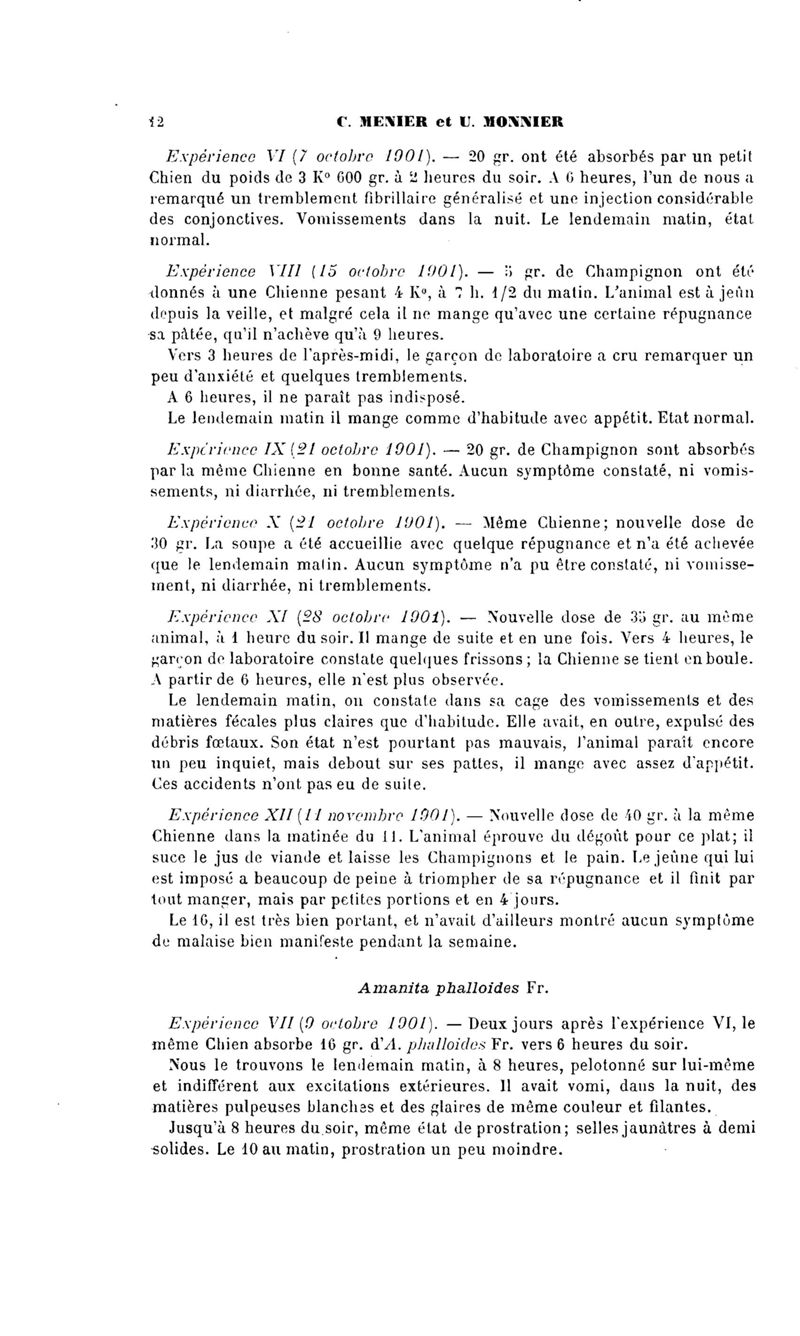 12 C. MENIER et U. MONNIER

Expérience VI (7 octobre 1901). — 20 gr. ont été absorbés par un petit Chien du poids de 3 K° 600 gr. à 2 heures du soir. A 6 heures, l'un de nous a remarqué un tremblement fibrillaire généralisé et une injection considérable des conjonctives. Vomissements dans la nuit. Le lendemain matin, état normal.

Expérience VIII (15 octobre 1901). — 5 gr. de Champignon ont été donnés à une Chienne pesant 4 K°, à 7 h. 1/2 du matin. L'animal est à jeûn depuis la veille, et malgré cela il ne mange qu'avec une certaine répugnance sa pâtée, qu'il n'achève qu'à 9 heures.
Vers 3 heures de l'après-midi, le garçon de laboratoire a cru remarquer un peu d'anxiété et quelques tremblements.
A 6 heures, il ne paraît pas indisposé.
Le lendemain matin il mange comme d'habitude avec appétit. Etat normal.

Expérience IX (21 octobre 1901). — 20 gr. de Champignon sont absorbés par la même Chienne en bonne santé. Aucun symptôme constaté, ni vomissements, ni diarrhée, ni tremblements.

Expérience X (21 octobre 1901). — Même Chienne; nouvelle dose de 30 gr. La soupe a été accueillie avec quelque répugnance et n'a été achevée que le lendemain matin. Aucun symptôme n'a pu être constaté, ni vomissement, ni diarrhée, ni tremblements.

Expérience XI (28 octobre 1901). — Nouvelle dose de 35 gr. au même animal, à 1 heure du soir. Il mange de suite et en une fois. Vers 4 heures, le garçon de laboratoire constate quelques frissons; la Chienne se tient en boule. A partir de 6 heures, elle n'est plus observée.
Le lendemain matin, on constate dans sa cage des vomissements et des matières fécales plus claires que d'habitude. Elle avait, en outre, expulsé des débris fœtaux. Son état n'est pourtant pas mauvais, l'animal paraît encore un peu inquiet, mais debout sur ses pattes, il mange avec assez d'appétit. Ces accidents n'ont pas eu de suite.

Expérience XII (11 novembre 1901). — Nouvelle dose de 40 gr. à la même Chienne dans la matinée du 11. L'animal éprouve du dégoût pour ce plat; il suce le jus de viande et laisse les Champignons et le pain. Le jeûne qui lui est imposé a beaucoup de peine à triompher de sa répugnance et il finit par tout manger, mais par petites portions et en 4 jours.
Le 16, il est très bien portant, et n'avait d'ailleurs montré aucun symptôme de malaise bien manifeste pendant la semaine.

Amanita phalloides Fr.

Expérience VII (9 octobre 1901). — Deux jours après l'expérience VI, le même Chien absorbe 16 gr. d'A. phalloides Fr. vers 6 heures du soir.
Nous le trouvons le lendemain matin, à 8 heures, pelotonné sur lui-même et indifférent aux excitations extérieures. Il avait vomi, dans la nuit, des matières pulpeuses blanches et des glaires de même couleur et filantes.
Jusqu'à 8 heures du soir, même état de prostration; selles jaunâtres à demi solides. Le 10 au matin, prostration un peu moindre.